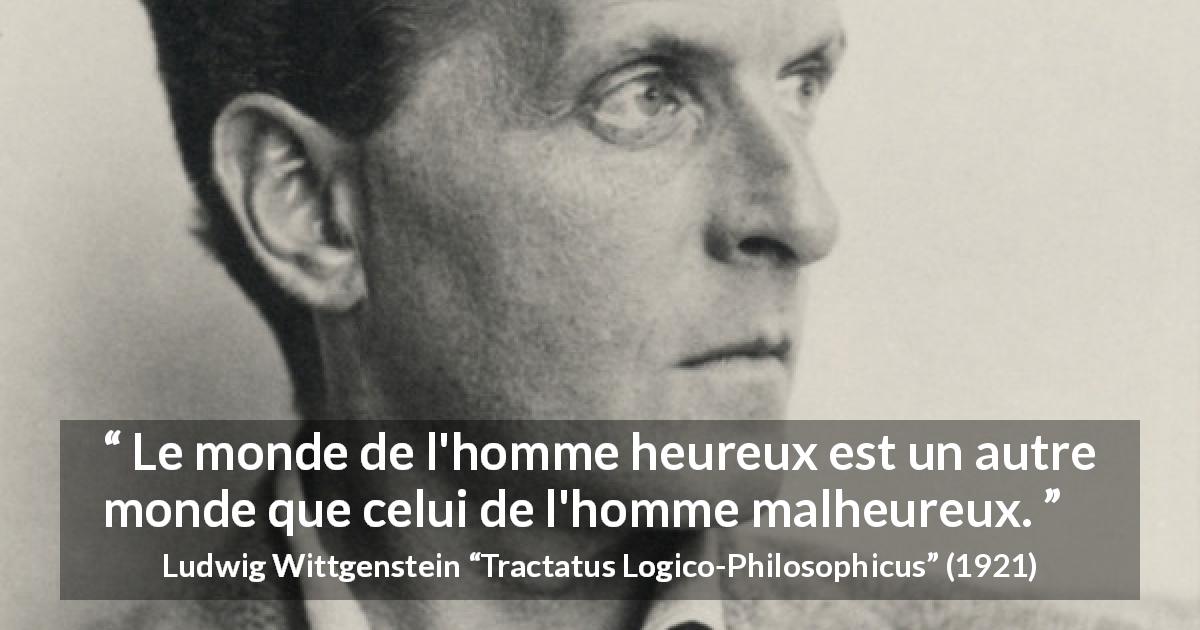 “ Le monde de l'homme heureux est un autre monde que celui de l'homme malheureux. ”

Ludwig Wittgenstein “Tractatus Logico-Philosophicus” (1921)